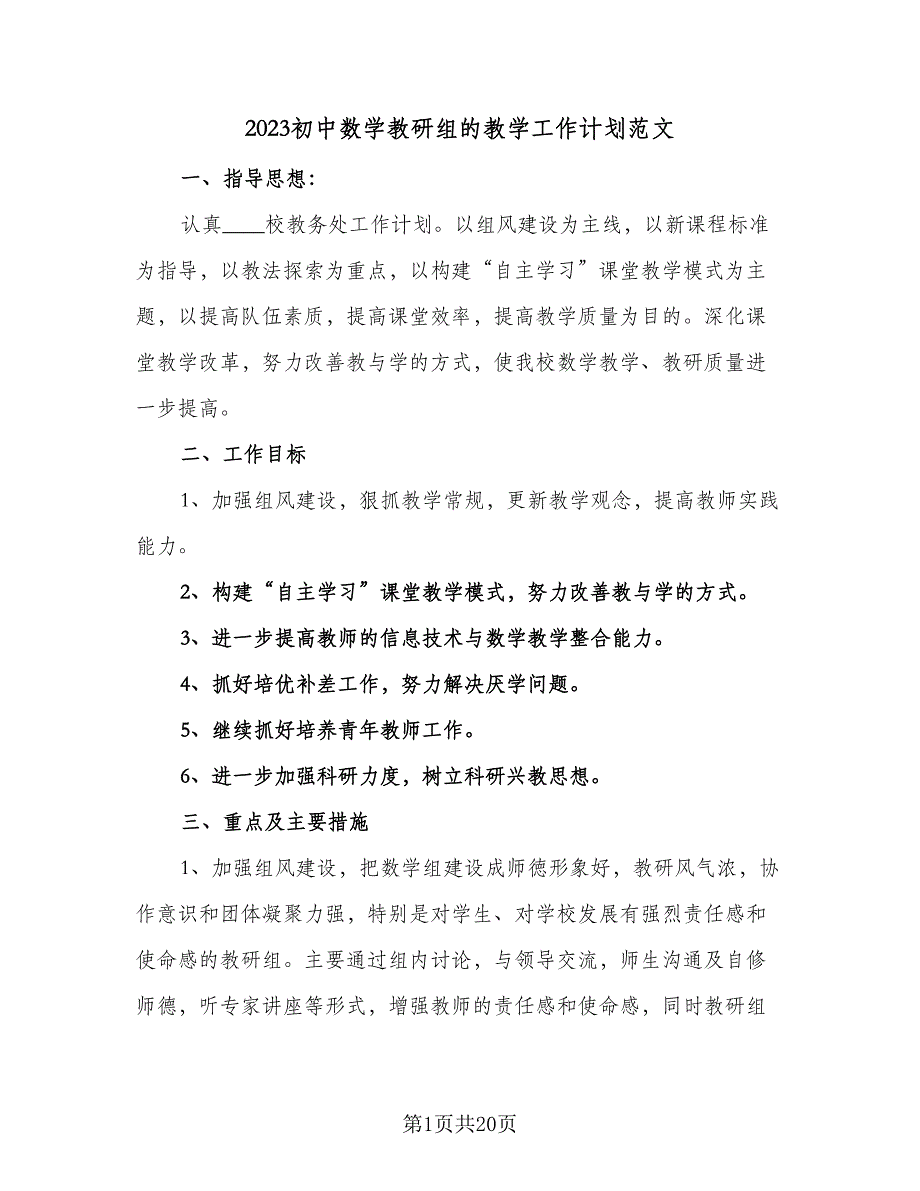 2023初中数学教研组的教学工作计划范文

一、指导思想：

认真____校教务处工作计划。以组风建设为主线，以新课程标准为指导，以教法探索为重点，以构建“自主学习”课堂教学模式为主题，以提高队伍素质，提高课堂效率，提高教学质量为目的。深化课堂教学改革，努力改善教与学的方式，使我校数学教学、教研质量进一步提高。

二、工作目标

1、加强组风建设，狠抓教学常规，更新教学观念，提高教师实践能力。

2、构建“自主学习”课堂教学模式，努力改善教与学的方式。

3、进一步提高教师的信息技术与数学教学整合能力。

4、抓好培优补差工作，努力解决厌学问题。

5、继续抓好培养青年教师工作。

6、进一步加强科研力度，树立科研兴教思想。

三、重点及主要措施

1、加强组风建设，把数学组建设成师德形象好，教研风气浓，协作意识和团体凝聚力强，特别是对学生、对学校发展有强烈责任感和使命感的教研组。主要通过组内讨论，与领导交流，师生沟通及自修师德，听专家讲座等形式，增强教师的责任感和使命感，同时教研组

第1页共20页